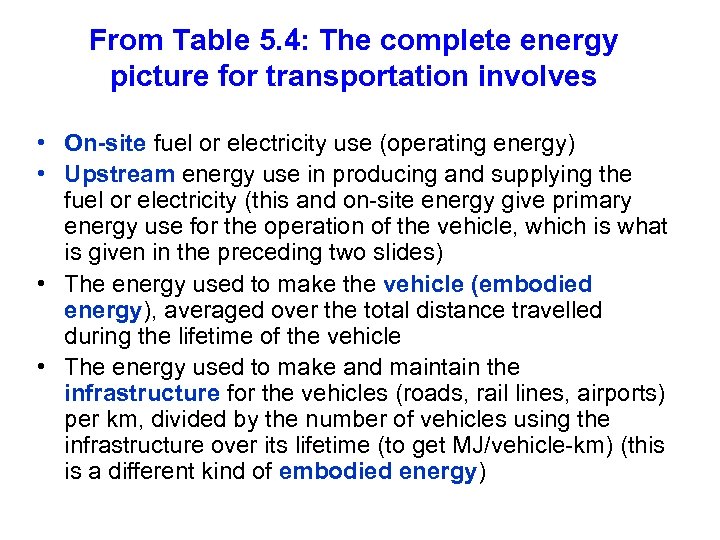 From Table 5.4: The complete energy picture for transportation involves

• On-site fuel or electricity use (operating energy)
• Upstream energy use in producing and supplying the fuel or electricity (this and on-site energy give primary energy use for the operation of the vehicle, which is what is given in the preceding two slides)
• The energy used to make the vehicle (embodied energy), averaged over the total distance travelled during the lifetime of the vehicle
• The energy used to make and maintain the infrastructure for the vehicles (roads, rail lines, airports) per km, divided by the number of vehicles using the infrastructure over its lifetime (to get MJ/vehicle-km) (this is a different kind of embodied energy)